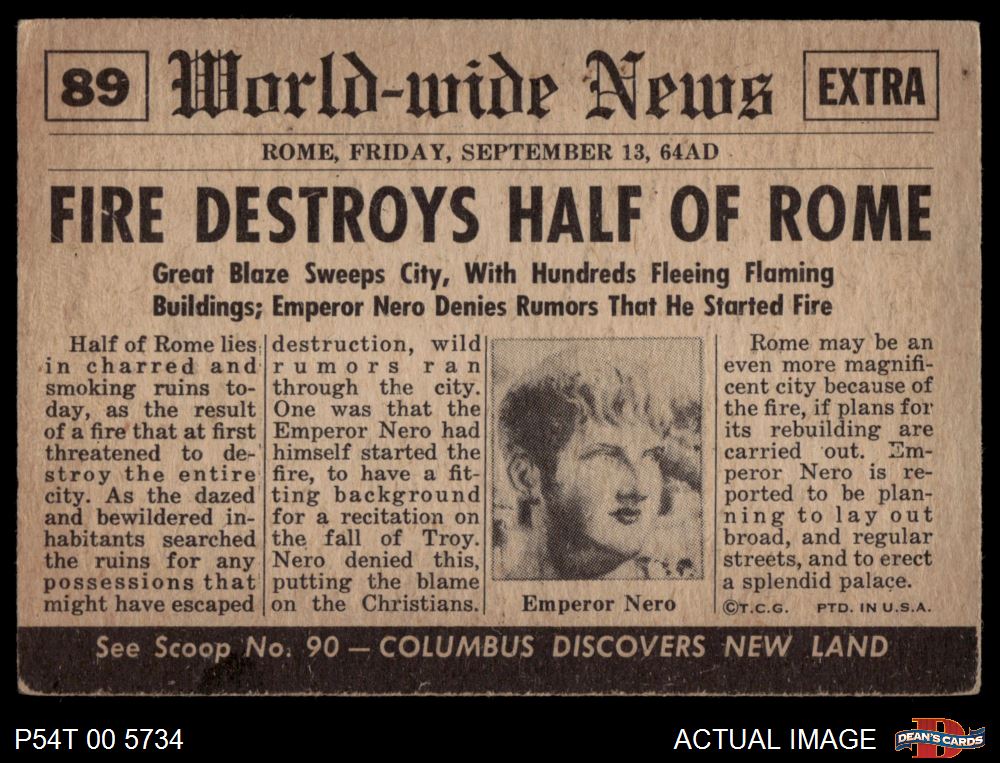 89 World-wide News EXTRA

ROME, FRIDAY, SEPTEMBER 13, 64AD

FIRE DESTROYS HALF OF ROME

Great Blaze Sweeps City, With Hundreds Fleeing Flaming Buildings; Emperor Nero Denies Rumors That He Started Fire

Half of Rome lies in charred and smoking ruins today, as the result of a fire that at first threatened to destroy the entire city. As the dazed and bewildered inhabitants searched the ruins for any possessions that might have escaped

destruction, wild rumors ran through the city. One was that the Emperor Nero had himself started the fire, to have a fitting background for a recitation on the fall of Troy. Nero denied this, putting the blame on the Christians.

Emperor Nero

Rome may be an even more magnificent city because of the fire, if plans for its rebuilding are carried out. Emperor Nero is reported to be planning to lay out broad, and regular streets, and to erect a splendid palace.

©T.C.G. PTD. IN U.S.A.

See Scoop No. 90 — COLUMBUS DISCOVERS NEW LAND

P54T 00 5734

ACTUAL IMAGE

DEAN'S CARDS